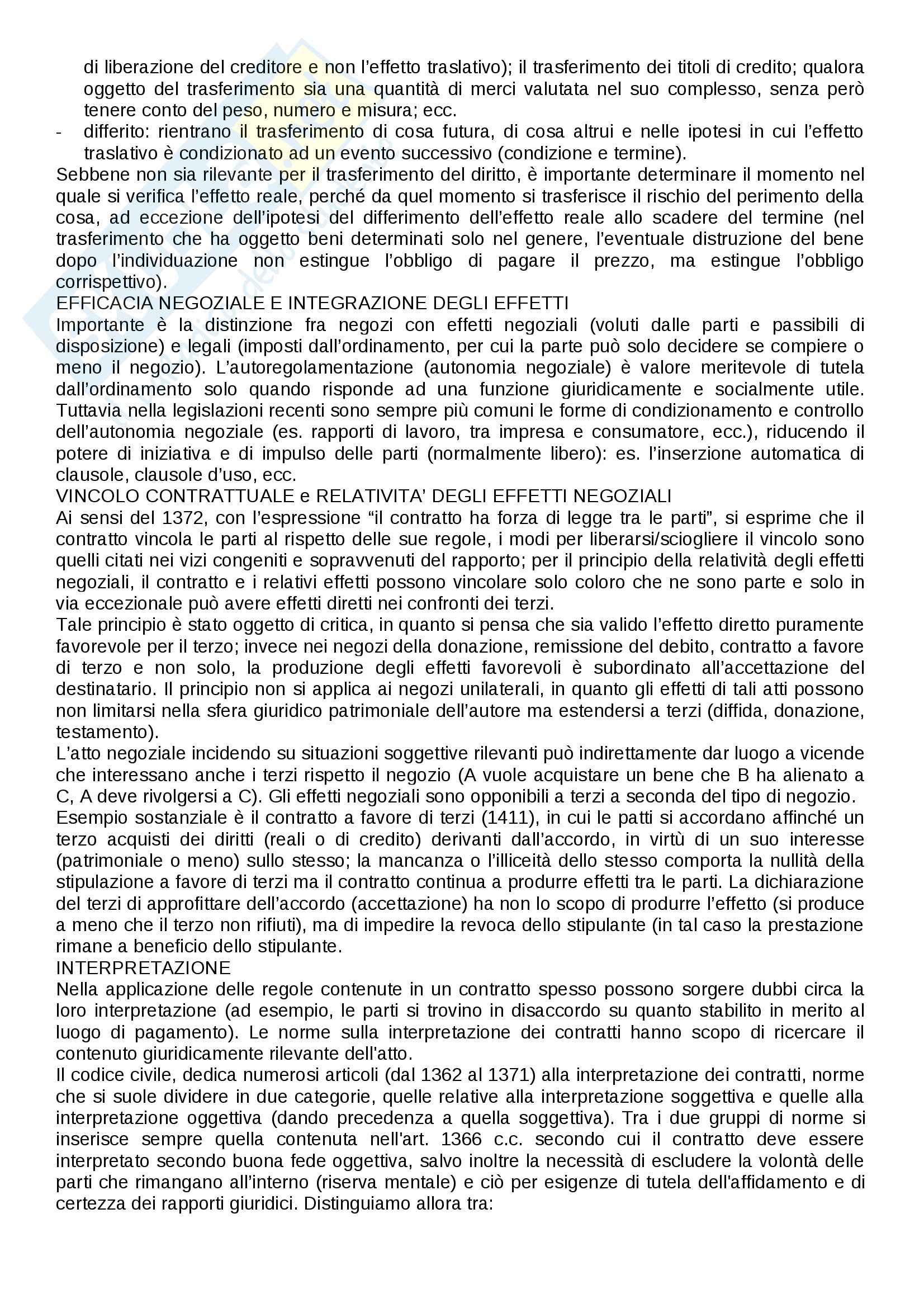 di liberazione del creditore e non l'effetto traslativo); il trasferimento dei titoli di credito; qualora oggetto del trasferimento sia una quantità di merci valutata nel suo complesso, senza però tenere conto del peso, numero e misura; ecc.
- differito: rientrano il trasferimento di cosa futura, di cosa altrui e nelle ipotesi in cui l'effetto traslativo è condizionato ad un evento successivo (condizione e termine).
Sebbene non sia rilevante per il trasferimento del diritto, è importante determinare il momento nel quale si verifica l'effetto reale, perché da quel momento si trasferisce il rischio del perimento della cosa, ad eccezione dell'ipotesi del differimento dell'effetto reale allo scadere del termine (nel trasferimento che ha oggetto beni determinati solo nel genere, l'eventuale distruzione del bene dopo l'individuazione non estingue l'obbligo di pagare il prezzo, ma estingue l'obbligo corrispettivo).
EFFICACIA NEGOZIALE E INTEGRAZIONE DEGLI EFFETTI
Importante è la distinzione fra negozi con effetti negoziali (voluti dalle parti e passibili di disposizione) e legali (imposti dall'ordinamento, per cui la parte può solo decidere se compiere o meno il negozio). L'autoregolamentazione (autonomia negoziale) è valore meritevole di tutela dall'ordinamento solo quando risponde ad una funzione giuridicamente e socialmente utile. Tuttavia nella legislazioni recenti sono sempre più comuni le forme di condizionamento e controllo dell'autonomia negoziale (es. rapporti di lavoro, tra impresa e consumatore, ecc.), riducendo il potere di iniziativa e di impulso delle parti (normalmente libero): es. l'inserzione automatica di clausole, clausole d'uso, ecc.
VINCOLO CONTRATTUALE e RELATIVITA' DEGLI EFFETTI NEGOZIALI
Ai sensi del 1372, con l'espressione "il contratto ha forza di legge tra le parti", si esprime che il contratto vincola le parti al rispetto delle sue regole, i modi per liberarsi/sciogliere il vincolo sono quelli citati nei vizi congeniti e sopravvenuti del rapporto; per il principio della relatività degli effetti negoziali, il contratto e i relativi effetti possono vincolare solo coloro che ne sono parte e solo in via eccezionale può avere effetti diretti nei confronti dei terzi.
Tale principio è stato oggetto di critica, in quanto si pensa che sia valido l'effetto diretto puramente favorevole per il terzo; invece nei negozi della donazione, remissione del debito, contratto a favore di terzo e non solo, la produzione degli effetti favorevoli è subordinato all'accettazione del destinatario. Il principio non si applica ai negozi unilaterali, in quanto gli effetti di tali atti possono non limitarsi nella sfera giuridico patrimoniale dell'autore ma estendersi a terzi (diffida, donazione, testamento).
L'atto negoziale incidendo su situazioni soggettive rilevanti può indirettamente dar luogo a vicende che interessano anche i terzi rispetto il negozio (A vuole acquistare un bene che B ha alienato a C, A deve rivolgersi a C). Gli effetti negoziali sono opponibili a terzi a seconda del tipo di negozio.
Esempio sostanziale è il contratto a favore di terzi (1411), in cui le patti si accordano affinché un terzo acquisti dei diritti (reali o di credito) derivanti dall'accordo, in virtù di un suo interesse (patrimoniale o meno) sullo stesso; la mancanza o l'illiceità dello stesso comporta la nullità della stipulazione a favore di terzi ma il contratto continua a produrre effetti tra le parti. La dichiarazione del terzi di approfittare dell'accordo (accettazione) ha non lo scopo di produrre l'effetto (si produce a meno che il terzo non rifiuti), ma di impedire la revoca dello stipulante (in tal caso la prestazione rimane a beneficio dello stipulante.
INTERPRETAZIONE
Nella applicazione delle regole contenute in un contratto spesso possono sorgere dubbi circa la loro interpretazione (ad esempio, le parti si trovino in disaccordo su quanto stabilito in merito al luogo di pagamento). Le norme sulla interpretazione dei contratti hanno scopo di ricercare il contenuto giuridicamente rilevante dell'atto.
Il codice civile, dedica numerosi articoli (dal 1362 al 1371) alla interpretazione dei contratti, norme che si suole dividere in due categorie, quelle relative alla interpretazione soggettiva e quelle alla interpretazione oggettiva (dando precedenza a quella soggettiva). Tra i due gruppi di norme si inserisce sempre quella contenuta nell'art. 1366 c.c. secondo cui il contratto deve essere interpretato secondo buona fede oggettiva, salvo inoltre la necessità di escludere la volontà delle parti che rimangano all'interno (riserva mentale) e ciò per esigenze di tutela dell'affidamento e di certezza dei rapporti giuridici. Distinguiamo allora tra: